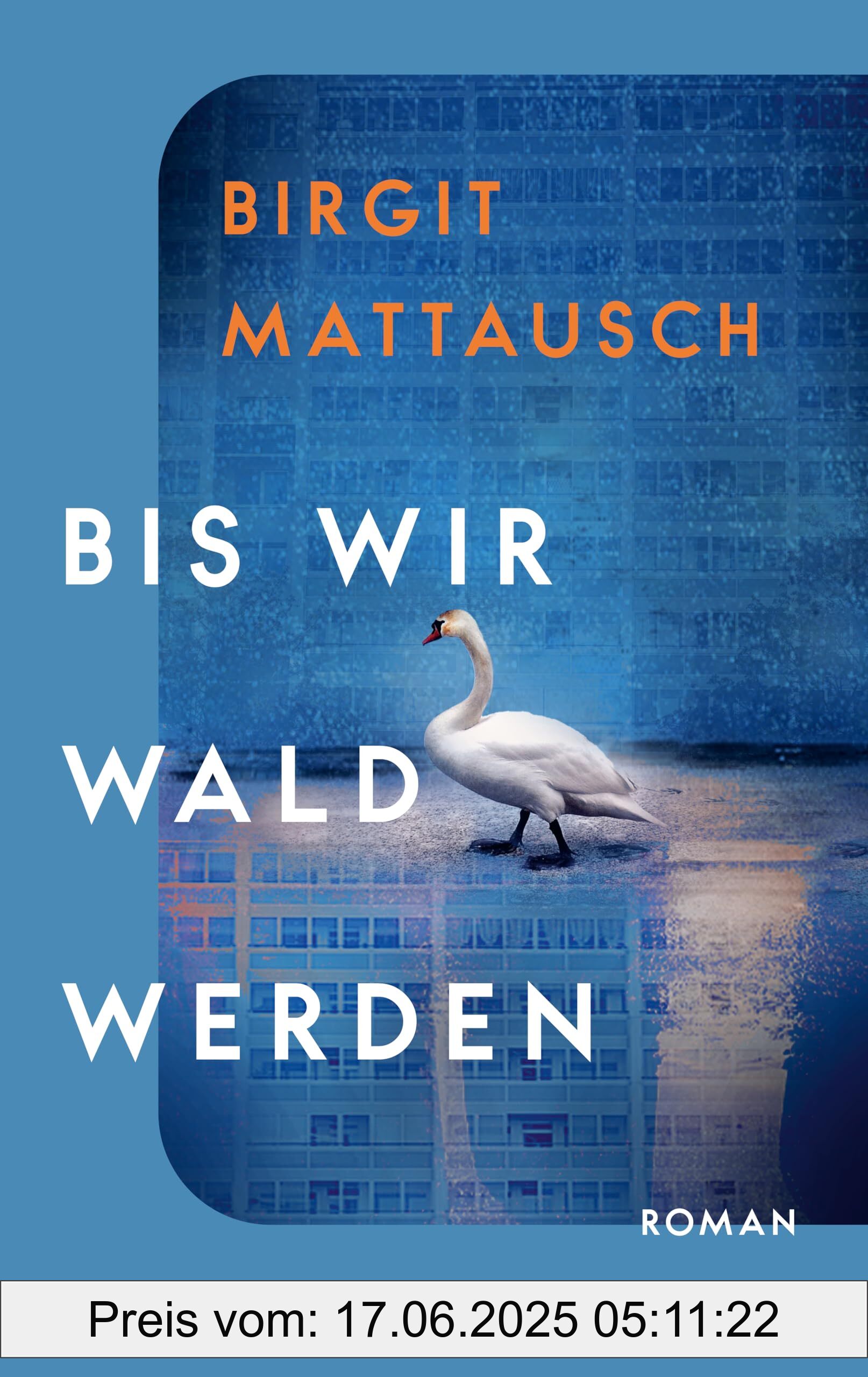 BIRGIT
MATTAUSCH

BIS WIR
WALD
WERDEN

ROMAN

Preis vom: 17.06.2025 05:11:22